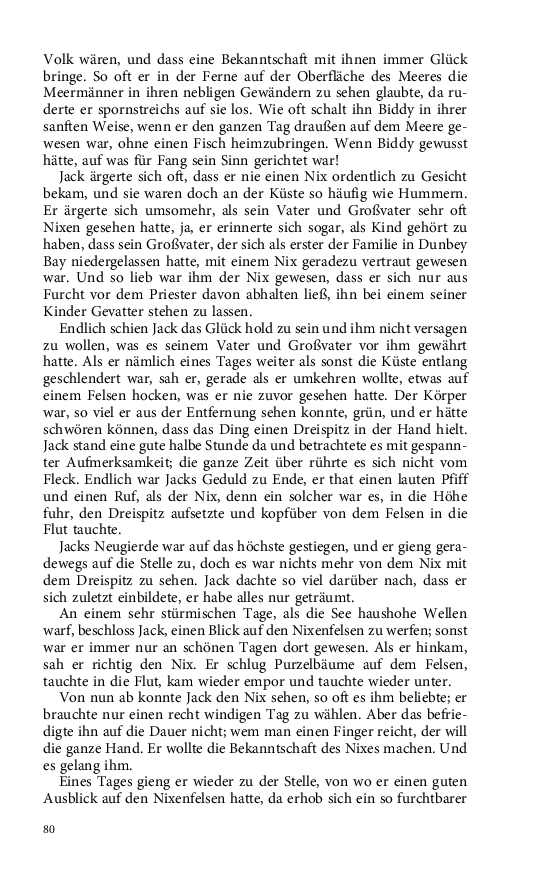 Volk wären, und dass eine Bekanntschaft mit ihnen immer Glück bringe. So oft er in der Ferne auf der Oberfläche des Meeres die Meermänner in ihren nebligen Gewändern zu sehen glaubte, da ruderte er spornstreichs auf sie los. Wie oft schalt ihn Biddy in ihrer sanften Weise, wenn er den ganzen Tag draußen auf dem Meere gewesen war, ohne einen Fisch heimzubringen. Wenn Biddy gewusst hätte, auf was für Fang sein Sinn gerichtet war!

Jack ärgerte sich oft, dass er nie einen Nix ordentlich zu Gesicht bekam, und sie waren doch an der Küste so häufig wie Hummern. Er ärgerte sich umsomehr, als sein Vater und Großvater sehr oft Nixen gesehen hatte, ja, er erinnerte sich sogar, als Kind gehört zu haben, dass sein Großvater, der sich als erster der Familie in Dunbey Bay niedergelassen hatte, mit einem Nix geradezu vertraut gewesen war. Und so lieb war ihm der Nix gewesen, dass er sich nur aus Furcht vor dem Priester davon abhalten ließ, ihn bei einem seiner Kinder Gevatter stehen zu lassen.

Endlich schien Jack das Glück hold zu sein und ihm nicht versagen zu wollen, was es seinem Vater und Großvater vor ihm gewährt hatte. Als er nämlich eines Tages weiter als sonst die Küste entlang geschlendert war, sah er, gerade als er umkehren wollte, etwas auf einem Felsen hocken, was er nie zuvor gesehen hatte. Der Körper war, so viel er aus der Entfernung sehen konnte, grün, und er hätte schwören können, dass das Ding einen Dreispitz in der Hand hielt. Jack stand eine gute halbe Stunde da und betrachtete es mit gespannter Aufmerksamkeit; die ganze Zeit über rührte es sich nicht vom Fleck. Endlich war Jacks Geduld zu Ende, er that einen lauten Pfiff und einen Ruf, als der Nix, denn ein solcher war es, in die Höhe fuhr, den Dreispitz aufsetzte und kopfüber von dem Felsen in die Flut tauchte.

Jacks Neugierde war auf das höchste gestiegen, und er gieng geradewegs auf die Stelle zu, doch es war nichts mehr von dem Nix mit dem Dreispitz zu sehen. Jack dachte so viel darüber nach, dass er sich zuletzt einbildete, er habe alles nur geträumt.

An einem sehr stürmischen Tage, als die See haushohe Wellen warf, beschloss Jack, einen Blick auf den Nixenfelsen zu werfen; sonst war er immer nur an schönen Tagen dort gewesen. Als er hinkam, sah er richtig den Nix. Er schlug Purzelbäume auf dem Felsen, tauchte in die Flut, kam wieder empor und tauchte wieder unter.

Von nun ab konnte Jack den Nix sehen, so oft es ihm beliebte; er brauchte nur einen recht windigen Tag zu wählen. Aber das befriedigte ihn auf die Dauer nicht; wem man einen Finger reicht, der will die ganze Hand. Er wollte die Bekanntschaft des Nixes machen. Und es gelang ihm.

Eines Tages gieng er wieder zu der Stelle, von wo er einen guten Ausblick auf den Nixenfelsen hatte, da erhob sich ein so furchtbarer

80